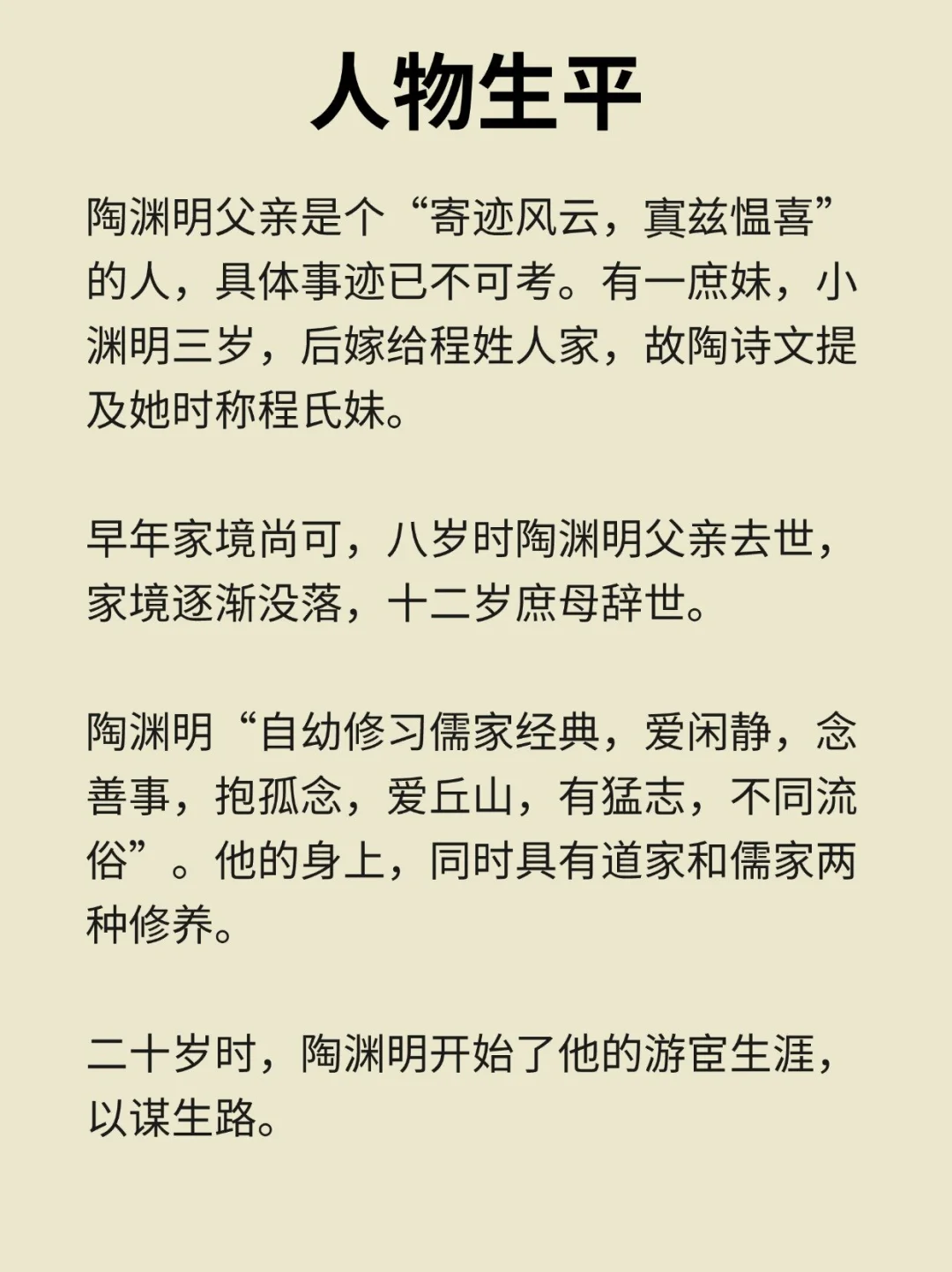 人物生平

陶渊明父亲是个“寄迹风云，寘兹愠喜”的人，具体事迹已不可考。有一庶妹，小渊明三岁，后嫁给程姓人家，故陶诗文提及她时称程氏妹。

早年家境尚可，八岁时陶渊明父亲去世，家境逐渐没落，十二岁庶母辞世。

陶渊明“自幼修习儒家经典，爱闲静，念善事，抱孤念，爱丘山，有猛志，不同流俗”。他的身上，同时具有道家和儒家两种修养。

二十岁时，陶渊明开始了他的游宦生涯，以谋生路。